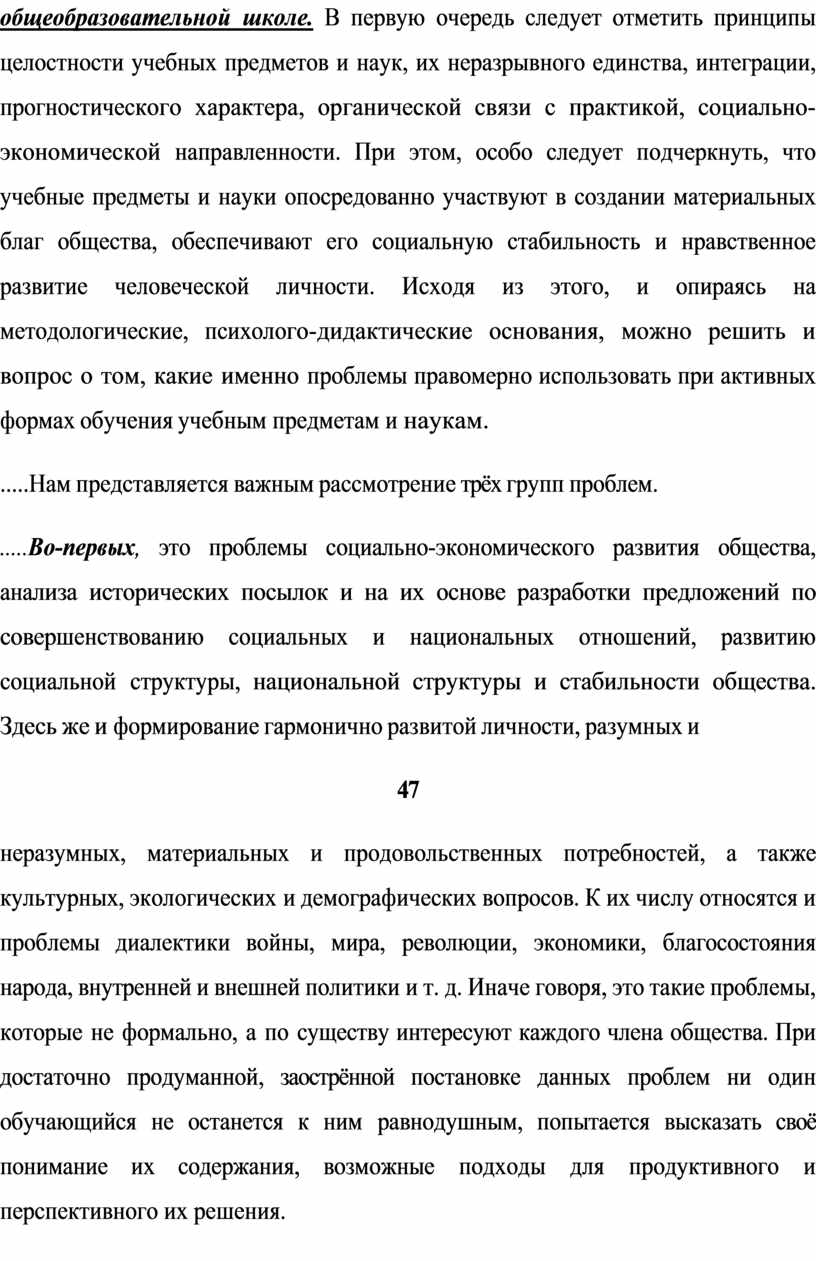 общеобразовательной школе. В первую очередь следует отметить принципы целостности учебных предметов и наук, их неразрывного единства, интеграции, прогностического характера, органической связи с практикой, социально-экономической направленности. При этом, особо следует подчеркнуть, что учебные предметы и науки опосредованно участвуют в создании материальных благ общества, обеспечивают его социальную стабильность и нравственное развитие человеческой личности. Исходя из этого, и опираясь на методологические, психолого-дидактические основания, можно решить и вопрос о том, какие именно проблемы правомерно использовать при активных формах обучения учебным предметам и наукам.

.....Нам представляется важным рассмотрение трёх групп проблем.

.....Во-первых, это проблемы социально-экономического развития общества, анализа исторических посылок и на их основе разработки предложений по совершенствованию социальных и национальных отношений, развитию социальной структуры, национальной структуры и стабильности общества. Здесь же и формирование гармонично развитой личности, разумных и

47

неразумных, материальных и продовольственных потребностей, а также культурных, экологических и демографических вопросов. К их числу относятся и проблемы диалектики войны, мира, революции, экономики, благосостояния народа, внутренней и внешней политики и т. д. Иначе говоря, это такие проблемы, которые не формально, а по существу интересуют каждого члена общества. При достаточно продуманной, заострённой постановке данных проблем ни один обучающийся не останется к ним равнодушным, попытается высказать своё понимание их содержания, возможные подходы для продуктивного и перспективного их решения.